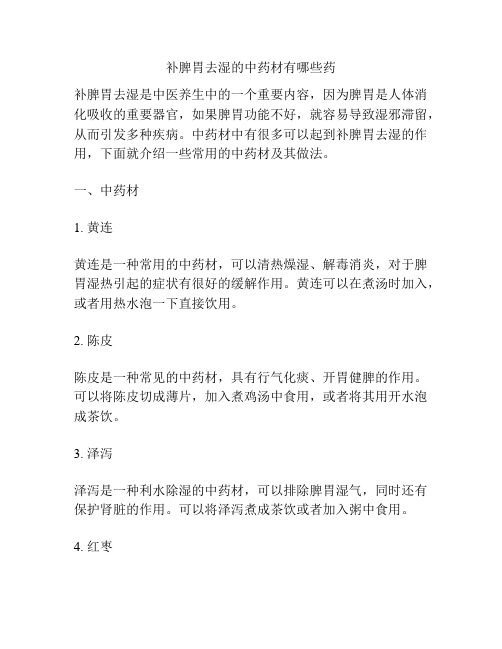 补脾胃去湿的中药材有哪些药

补脾胃去湿是中医养生中的一个重要内容，因为脾胃是人体消化吸收的重要器官，如果脾胃功能不好，就容易导致湿邪滞留，从而引发多种疾病。中药材中有很多可以起到补脾胃去湿的作用，下面就介绍一些常用的中药材及其做法。

一、中药材

1. 黄连

黄连是一种常用的中药材，可以清热燥湿、解毒消炎，对于脾胃湿热引起的症状有很好的缓解作用。黄连可以在煮汤时加入，或者用热水泡一下直接饮用。

2. 陈皮

陈皮是一种常见的中药材，具有行气化痰、开胃健脾的作用。可以将陈皮切成薄片，加入煮鸡汤中食用，或者将其用开水泡成茶饮。

3. 泽泻

泽泻是一种利水除湿的中药材，可以排除脾胃湿气，同时还有保护肾脏的作用。可以将泽泻煮成茶饮或者加入粥中食用。

4. 红枣